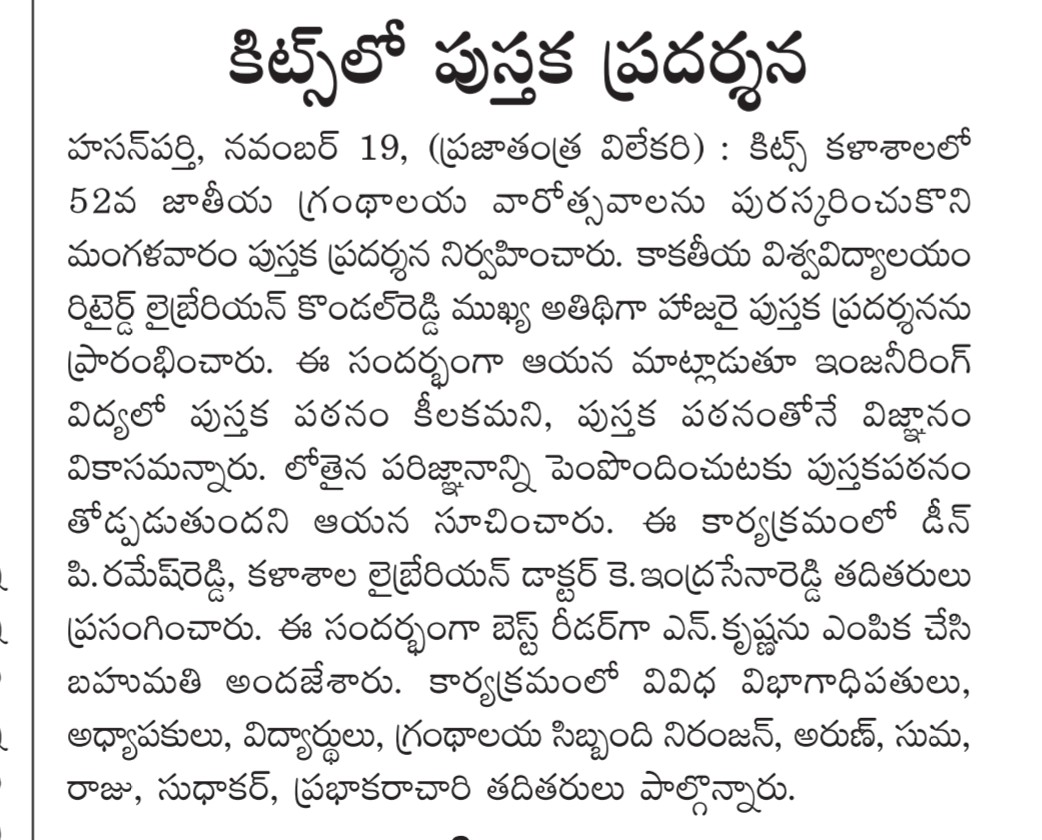 కిట్స్‌లో పుస్తక ప్రదర్శన

హసన్‌పర్తి, నవంబర్ 19, (ప్రజాతంత్ర విలేకరి) : కిట్స్ కళాశాలలో 52వ జాతీయ గ్రంథాలయ వారోత్సవాలను పురస్కరించుకొని మంగళవారం పుస్తక ప్రదర్శన నిర్వహించారు. కాకతీయ విశ్వవిద్యాలయం రిటైర్డ్ లైబ్రేరియన్ కొండల్‌రెడ్డి ముఖ్య అతిథిగా హాజరై పుస్తక ప్రదర్శనను ప్రారంభించారు. ఈ సందర్భంగా ఆయన మాట్లాడుతూ ఇంజనీరింగ్ విద్యలో పుస్తక పఠనం కీలకమని, పుస్తక పఠనంతోనే విజ్ఞానం వికాసమన్నారు. లోతైన పరిజ్ఞానాన్ని పెంపొందించుటకు పుస్తకపఠనం తోడ్పడుతుందని ఆయన సూచించారు. ఈ కార్యక్రమంలో డీన్ పి.రమేష్‌రెడ్డి, కళాశాల లైబ్రేరియన్ డాక్టర్ కె.ఇంద్రసేనారెడ్డి తదితరులు ప్రసంగించారు. ఈ సందర్భంగా బెస్ట్ రీడర్‌గా ఎన్.కృష్ణను ఎంపిక చేసి బహుమతి అందజేశారు. కార్యక్రమంలో వివిధ విభాగాధిపతులు, అధ్యాపకులు, విద్యార్థులు, గ్రంథాలయ సిబ్బంది నిరంజన్, అరుణ్, సుమ, రాజు, సుధాకర్, ప్రభాకరాచారి తదితరులు పాల్గొన్నారు.